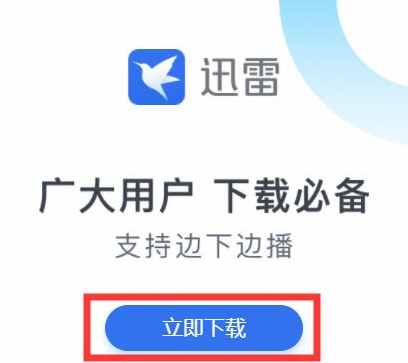 迅雷

广大用户 下载必备

支持边下边播

立即下载